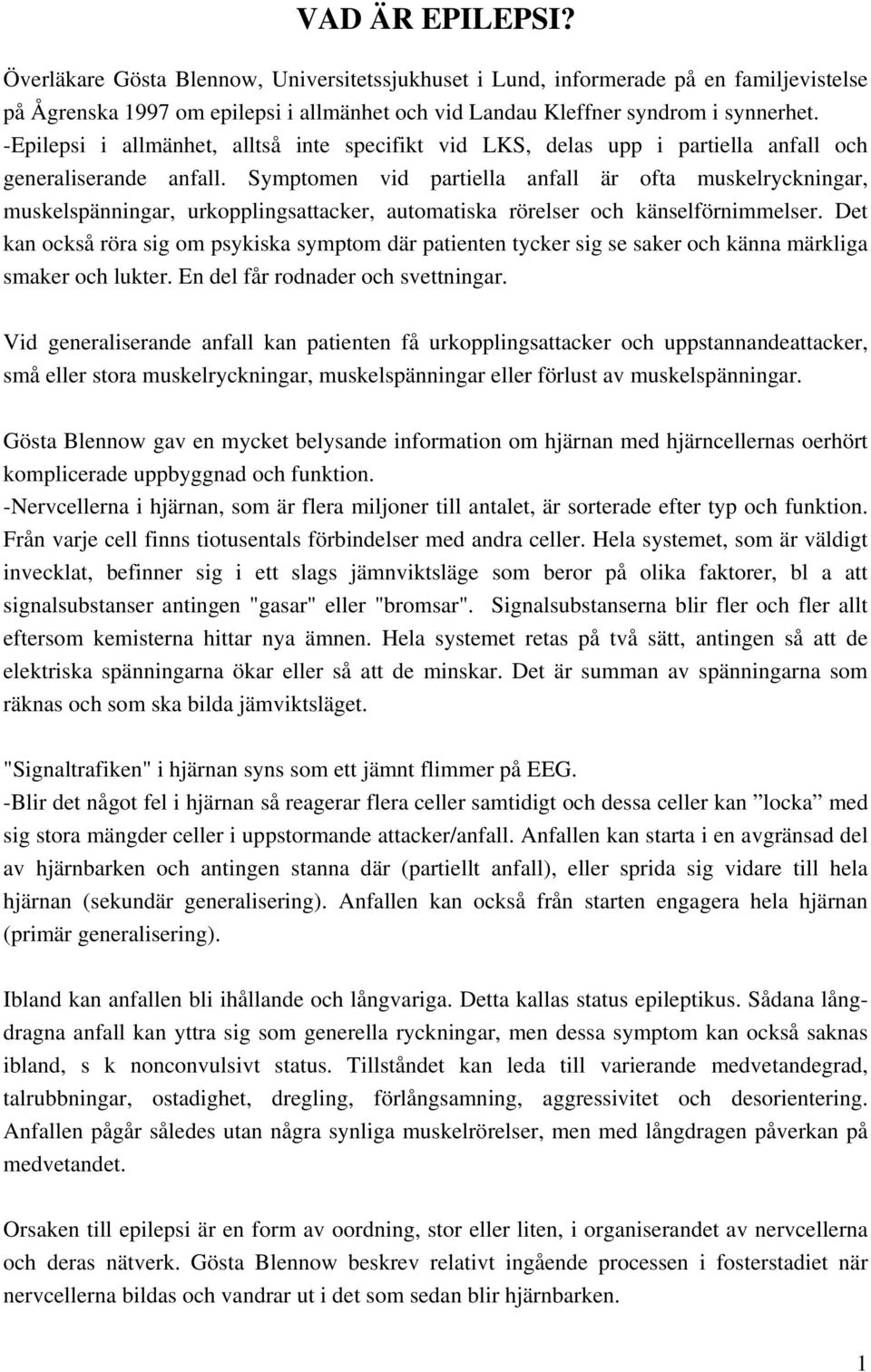 VAD ÄR EPILEPSI?

Överläkare Gösta Blennow, Universitetssjukhuset i Lund, informerade på en familjevistelse på Ågrenska 1997 om epilepsi i allmänhet och vid Landau Kleffner syndrom i synnerhet.
-Epilepsi i allmänhet, alltså inte specifikt vid LKS, delas upp i partiella anfall och generaliserande anfall. Symptomen vid partiella anfall är ofta muskelryckningar, muskelspänningar, urkopplingsattacker, automatiska rörelser och känselförnimmelser. Det kan också röra sig om psykiska symptom där patienten tycker sig se saker och känna märkliga smaker och lukter. En del får rodnader och svettningar.

Vid generaliserande anfall kan patienten få urkopplingsattacker och uppstannandeattacker, små eller stora muskelryckningar, muskelspänningar eller förlust av muskelspänningar.

Gösta Blennow gav en mycket belysande information om hjärnan med hjärncellernas oerhört komplicerade uppbyggnad och funktion.
-Nervcellerna i hjärnan, som är flera miljoner till antalet, är sorterade efter typ och funktion. Från varje cell finns tiotusentals förbindelser med andra celler. Hela systemet, som är väldigt invecklat, befinner sig i ett slags jämnviktsläge som beror på olika faktorer, bl a att signalsubstanser antingen "gasar" eller "bromsar". Signalsubstanserna blir fler och fler allt eftersom kemisterna hittar nya ämnen. Hela systemet retas på två sätt, antingen så att de elektriska spänningarna ökar eller så att de minskar. Det är summan av spänningarna som räknas och som ska bilda jämviktsläget.

"Signaltrafiken" i hjärnan syns som ett jämnt flimmer på EEG.
-Blir det något fel i hjärnan så reagerar flera celler samtidigt och dessa celler kan ”locka” med sig stora mängder celler i uppstormande attacker/anfall. Anfallen kan starta i en avgränsad del av hjärnbarken och antingen stanna där (partiellt anfall), eller sprida sig vidare till hela hjärnan (sekundär generalisering). Anfallen kan också från starten engagera hela hjärnan (primär generalisering).

Ibland kan anfallen bli ihållande och långvariga. Detta kallas status epileptikus. Sådana långdragna anfall kan yttra sig som generella ryckningar, men dessa symptom kan också saknas ibland, s k nonconvulsivt status. Tillståndet kan leda till varierande medvetandegrad, talrubbningar, ostadighet, dregling, förlångsamning, aggressivitet och desorientering. Anfallen pågår således utan några synliga muskelrörelser, men med långdragen påverkan på medvetandet.

Orsaken till epilepsi är en form av oordning, stor eller liten, i organiserandet av nervcellerna och deras nätverk. Gösta Blennow beskrev relativt ingående processen i fosterstadiet när nervcellerna bildas och vandrar ut i det som sedan blir hjärnbarken.

1